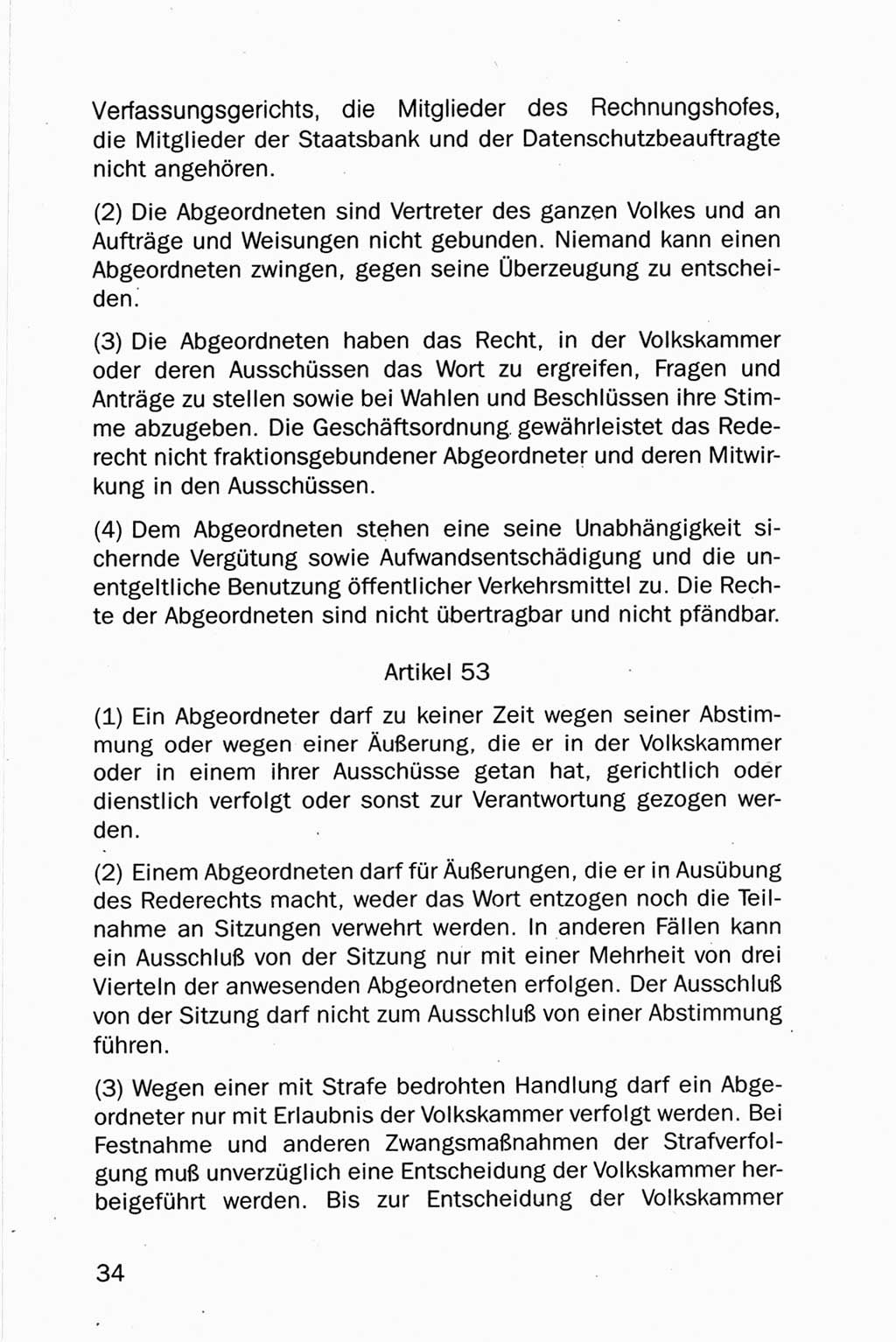 Verfassungsgerichts, die Mitglieder des Rechnungshofes, die Mitglieder der Staatsbank und der Datenschutzbeauftragte nicht angehören.

(2) Die Abgeordneten sind Vertreter des ganzen Volkes und an Aufträge und Weisungen nicht gebunden. Niemand kann einen Abgeordneten zwingen, gegen seine Überzeugung zu entscheiden.

(3) Die Abgeordneten haben das Recht, in der Volkskammer oder deren Ausschüssen das Wort zu ergreifen, Fragen und Anträge zu stellen sowie bei Wahlen und Beschlüssen ihre Stimme abzugeben. Die Geschäftsordnung gewährleistet das Rederecht nicht fraktionsgebundener Abgeordneter und deren Mitwirkung in den Ausschüssen.

(4) Dem Abgeordneten stehen eine seine Unabhängigkeit sichernde Vergütung sowie Aufwandsentschädigung und die unentgeltliche Benutzung öffentlicher Verkehrsmittel zu. Die Rechte der Abgeordneten sind nicht übertragbar und nicht pfändbar.

Artikel 53

(1) Ein Abgeordneter darf zu keiner Zeit wegen seiner Abstimmung oder wegen einer Äußerung, die er in der Volkskammer oder in einem ihrer Ausschüsse getan hat, gerichtlich oder dienstlich verfolgt oder sonst zur Verantwortung gezogen werden.

(2) Einem Abgeordneten darf für Äußerungen, die er in Ausübung des Rederechts macht, weder das Wort entzogen noch die Teilnahme an Sitzungen verwehrt werden. In anderen Fällen kann ein Ausschluß von der Sitzung nur mit einer Mehrheit von drei Vierteln der anwesenden Abgeordneten erfolgen. Der Ausschluß von der Sitzung darf nicht zum Ausschluß von einer Abstimmung führen.

(3) Wegen einer mit Strafe bedrohten Handlung darf ein Abgeordneter nur mit Erlaubnis der Volkskammer verfolgt werden. Bei Festnahme und anderen Zwangsmaßnahmen der Strafverfolgung muß unverzüglich eine Entscheidung der Volkskammer herbeigeführt werden. Bis zur Entscheidung der Volkskammer

34